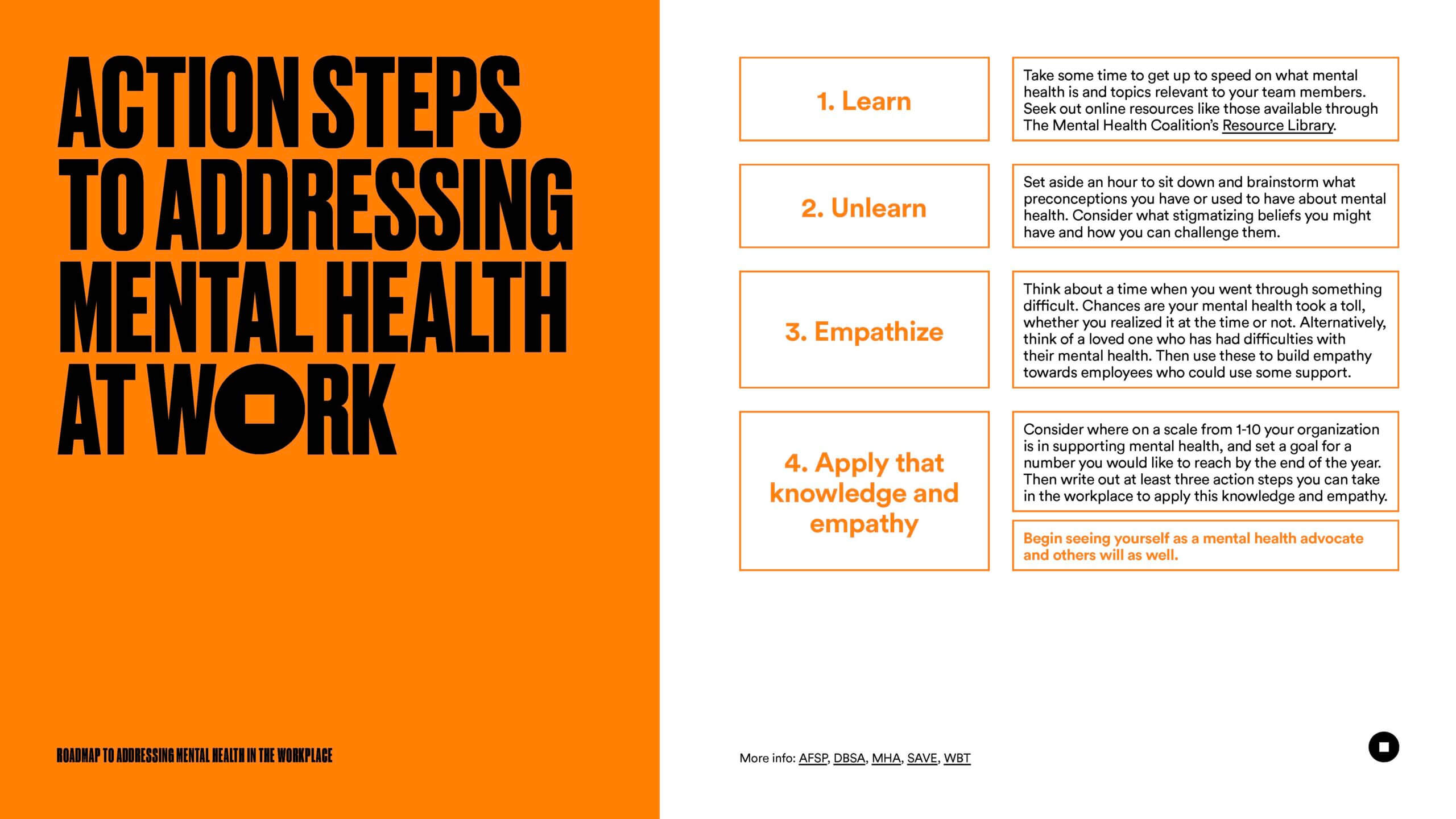 ACTION STEPS TO ADDRESSING MENTAL HEALTH AT WORK

ROADMAP TO ADDRESSING MENTAL HEALTH IN THE WORKPLACE

1. Learn

Take some time to get up to speed on what mental health is and topics relevant to your team members. Seek out online resources like those available through The Mental Health Coalition's Resource Library.

2. Unlearn

Set aside an hour to sit down and brainstorm what preconceptions you have or used to have about mental health. Consider what stigmatizing beliefs you might have and how you can challenge them.

3. Empathize

Think about a time when you went through something difficult. Chances are your mental health took a toll, whether you realized it at the time or not. Alternatively, think of a loved one who has had difficulties with their mental health. Then use these to build empathy towards employees who could use some support.

4. Apply that knowledge and empathy

Consider where on a scale from 1-10 your organization is in supporting mental health, and set a goal for a number you would like to reach by the end of the year. Then write out at least three action steps you can take in the workplace to apply this knowledge and empathy.

Begin seeing yourself as a mental health advocate and others will as well.

More info: AFSP, DBSA, MHA, SAVE, WBT